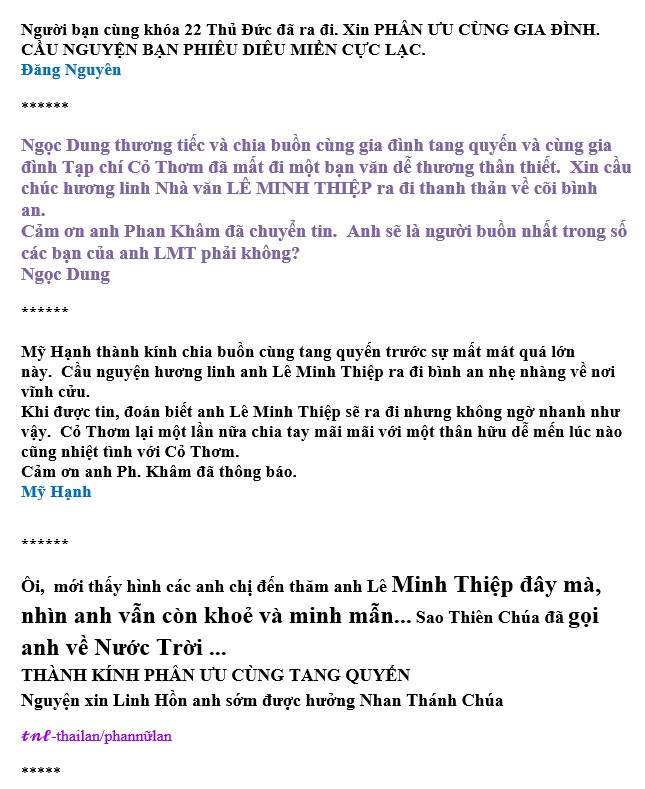 Người bạn cùng khóa 22 Thủ Đức đã ra đi. Xin PHÂN ƯU CÙNG GIA ĐÌNH. CẦU NGUYỆN BẠN PHIÊU DIÊU MIỀN CỰC LẠC.
Đăng Nguyên

******

Ngọc Dung thương tiếc và chia buồn cùng gia đình tang quyến và cùng gia đình Tạp chí Cỏ Thơm đã mất đi một bạn văn dễ thương thân thiết. Xin cầu chúc hương linh Nhà văn LÊ MINH THIỆP ra đi thanh thản về cõi bình an.
Cảm ơn anh Phan Khâm đã chuyển tin. Anh sẽ là người buồn nhất trong số các bạn của anh LMT phải không?
Ngọc Dung

******

Mỹ Hạnh thành kính chia buồn cùng tang quyến trước sự mất mát quá lớn này. Cầu nguyện hương linh anh Lê Minh Thiệp ra đi bình an nhẹ nhàng về nơi vĩnh cửu.
Khi được tin, đoán biết anh Lê Minh Thiệp sẽ ra đi nhưng không ngờ nhanh như vậy. Cỏ Thơm lại một lần nữa chia tay mãi mãi với một thân hữu dễ mến lúc nào cũng nhiệt tình với Cỏ Thơm.
Cảm ơn anh Ph. Khâm đã thông báo.
Mỹ Hạnh

******

Ôi, mới thấy hình các anh chị đến thăm anh Lê Minh Thiệp đây mà, nhìn anh vẫn còn khoẻ và minh mẫn... Sao Thiên Chúa đã gọi anh về Nước Trời ...
THÀNH KÍNH PHÂN ƯU CÙNG TANG QUYẾN
Nguyện xin Linh Hồn anh sớm được hưởng Nhan Thánh Chúa

tnl-thailan/phannữlan

*****